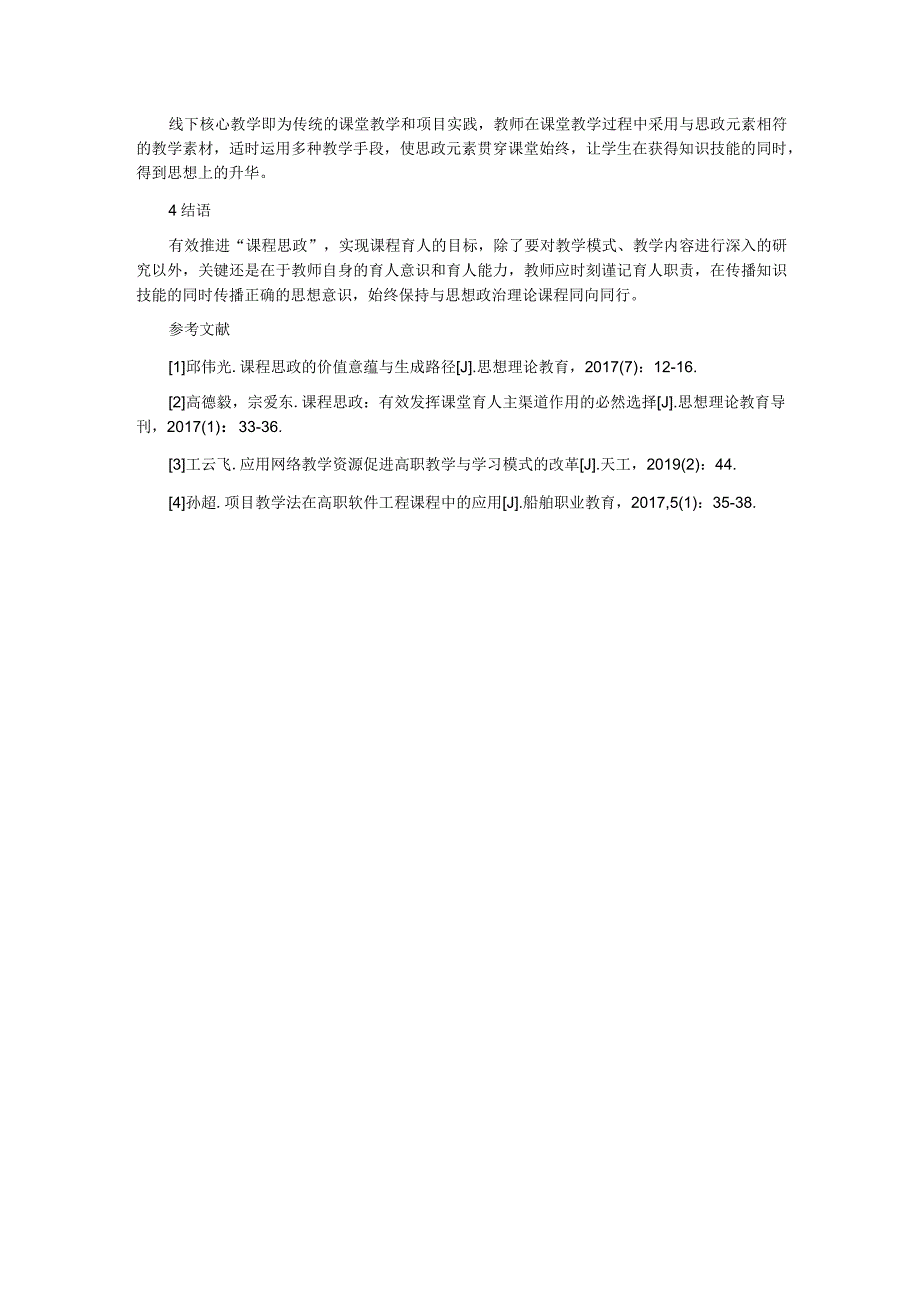 线下核心教学即为传统的课堂教学和项目实践，教师在课堂教学过程中采用与思政元素相符的教学素材，适时运用多种教学手段，使思政元素贯穿课堂始终，让学生在获得知识技能的同时，得到思想上的升华。

4 结语

有效推进“课程思政”，实现课程育人的目标，除了要对教学模式、教学内容进行深入的研究以外，关键还是在于教师自身的育人意识和育人能力，教师应时刻谨记育人职责，在传播知识技能的同时传播正确的思想意识，始终保持与思想政治理论课程同向同行。

参考文献

[1]邱伟光. 课程思政的价值意蕴与生成路径[J].思想理论教育，2017(7)：12-16.

[2]高德毅，宗爱东. 课程思政：有效发挥课堂育人主渠道作用的必然选择[J].思想理论教育导刊，2017(1)：33-36.

[3]工云飞. 应用网络教学资源促进高职教学与学习模式的改革[J].天工，2019(2)：44.

[4]孙超. 项目教学法在高职软件工程课程中的应用[J].船舶职业教育，2017,5(1)：35-38.